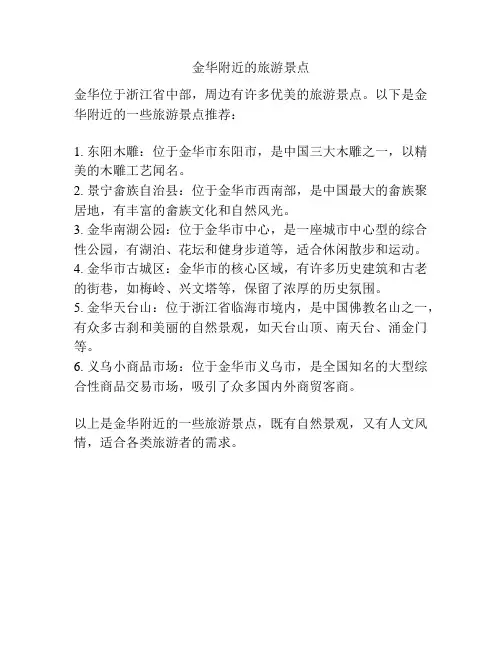 金华附近的旅游景点

金华位于浙江省中部，周边有许多优美的旅游景点。以下是金华附近的一些旅游景点推荐：

1. 东阳木雕：位于金华市东阳市，是中国三大木雕之一，以精美的木雕工艺闻名。
2. 景宁畲族自治县：位于金华市西南部，是中国最大的畲族聚居地，有丰富的畲族文化和自然风光。
3. 金华南湖公园：位于金华市中心，是一座城市中心型的综合性公园，有湖泊、花坛和健身步道等，适合休闲散步和运动。
4. 金华市古城区：金华市的核心区域，有许多历史建筑和古老的街巷，如梅岭、兴文塔等，保留了浓厚的历史氛围。
5. 金华天台山：位于浙江省临海市境内，是中国佛教名山之一，有众多古刹和美丽的自然景观，如天台山顶、南天台、涌金门等。
6. 义乌小商品市场：位于金华市义乌市，是全国知名的大型综合性商品交易市场，吸引了众多国内外商贸客商。

以上是金华附近的一些旅游景点，既有自然景观，又有人文风情，适合各类旅游者的需求。